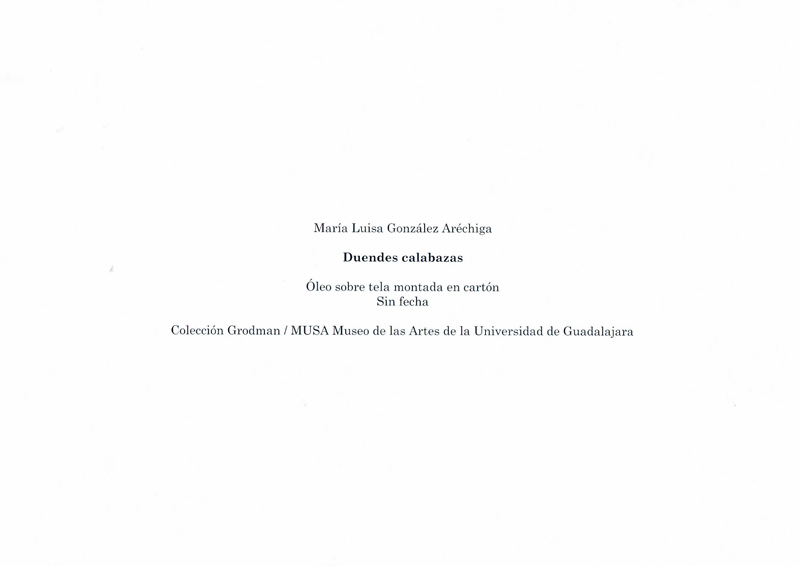 María Luisa González Aréchiga

Duendes calabazas

Óleo sobre tela montada en cartón
Sin fecha

Colección Grodman / MUSA Museo de las Artes de la Universidad de Guadalajara